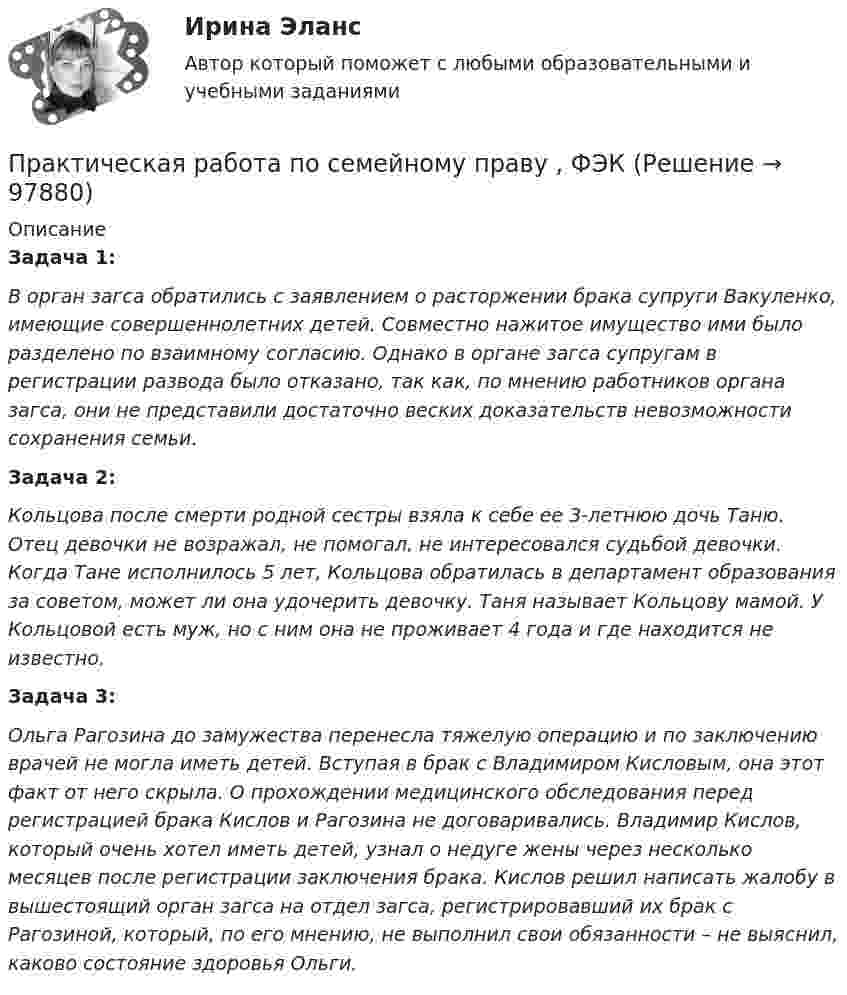 Ирина Эланс

Автор который поможет с любыми образовательными и учебными заданиями

Практическая работа по семейному праву , ФЭК (Решение → 97880)

Описание

Задача 1:

В орган загса обратились с заявлением о расторжении брака супруги Вакуленко, имеющие совершеннолетних детей. Совместно нажитое имущество ими было разделено по взаимному согласию. Однако в органе загса супругам в регистрации развода было отказано, так как, по мнению работников органа загса, они не представили достаточно веских доказательств невозможности сохранения семьи.

Задача 2:

Кольцова после смерти родной сестры взяла к себе ее 3-летнюю дочь Таню. Отец девочки не возражал, не помогал, не интересовался судьбой девочки. Когда Тане исполнилось 5 лет, Кольцова обратилась в департамент образования за советом, может ли она удочерить девочку. Таня называет Кольцову мамой. У Кольцовой есть муж, но с ним она не проживает 4 года и где находится не известно.

Задача 3:

Ольга Рагозина до замужества перенесла тяжелую операцию и по заключению врачей не могла иметь детей. Вступая в брак с Владимиром Кисловым, она этот факт от него скрыла. О прохождении медицинского обследования перед регистрацией брака Кислов и Рагозина не договаривались. Владимир Кислов, который очень хотел иметь детей, узнал о недуге жены через несколько месяцев после регистрации заключения брака. Кислов решил написать жалобу в вышестоящий орган загса на отдел загса, регистрировавший их брак с Рагозиной, который, по его мнению, не выполнил свои обязанности – не выяснил, каково состояние здоровья Ольги.